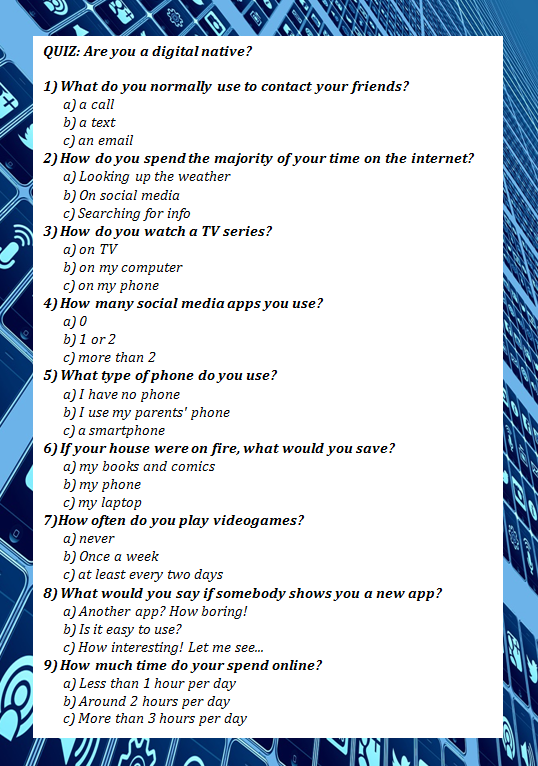 QUIZ: Are you a digital native?

1) What do you normally use to contact your friends?
a) a call
b) a text
c) an email
2) How do you spend the majority of your time on the internet?
a) Looking up the weather
b) On social media
c) Searching for info
3) How do you watch a TV series?
a) on TV
b) on my computer
c) on my phone
4) How many social media apps you use?
a) 0
b) 1 or 2
c) more than 2
5) What type of phone do you use?
a) I have no phone
b) I use my parents' phone
c) a smartphone
6) If your house were on fire, what would you save?
a) my books and comics
b) my phone
c) my laptop
7)How often do you play videogames?
a) never
b) Once a week
c) at least every two days
8) What would you say if somebody shows you a new app?
a) Another app? How boring!
b) Is it easy to use?
c) How interesting! Let me see...
9) How much time do your spend online?
a) Less than 1 hour per day
b) Around 2 hours per day
c) More than 3 hours per day